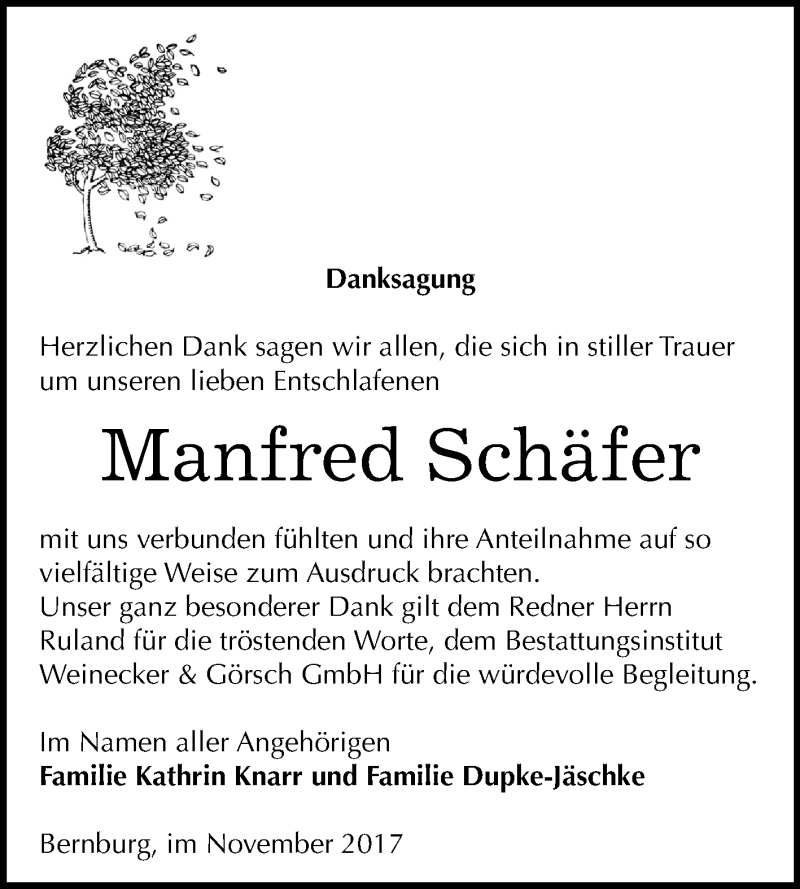 Danksagung

Herzlichen Dank sagen wir allen, die sich in stiller Trauer um unseren lieben Entschlafenen

Manfred Schäfer

mit uns verbunden fühlten und ihre Anteilnahme auf so vielfältige Weise zum Ausdruck brachten.
Unser ganz besonderer Dank gilt dem Redner Herrn Ruland für die tröstenden Worte, dem Bestattungsinstitut Weinecker & Görsch GmbH für die würdevolle Begleitung.

Im Namen aller Angehörigen
Familie Kathrin Knarr und Familie Dupke-Jäschke

Bernburg, im November 2017